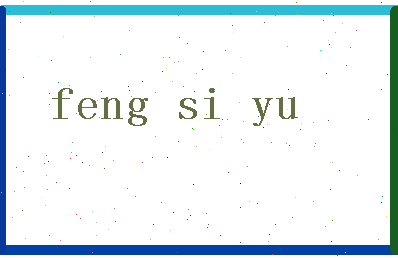 feng si yu